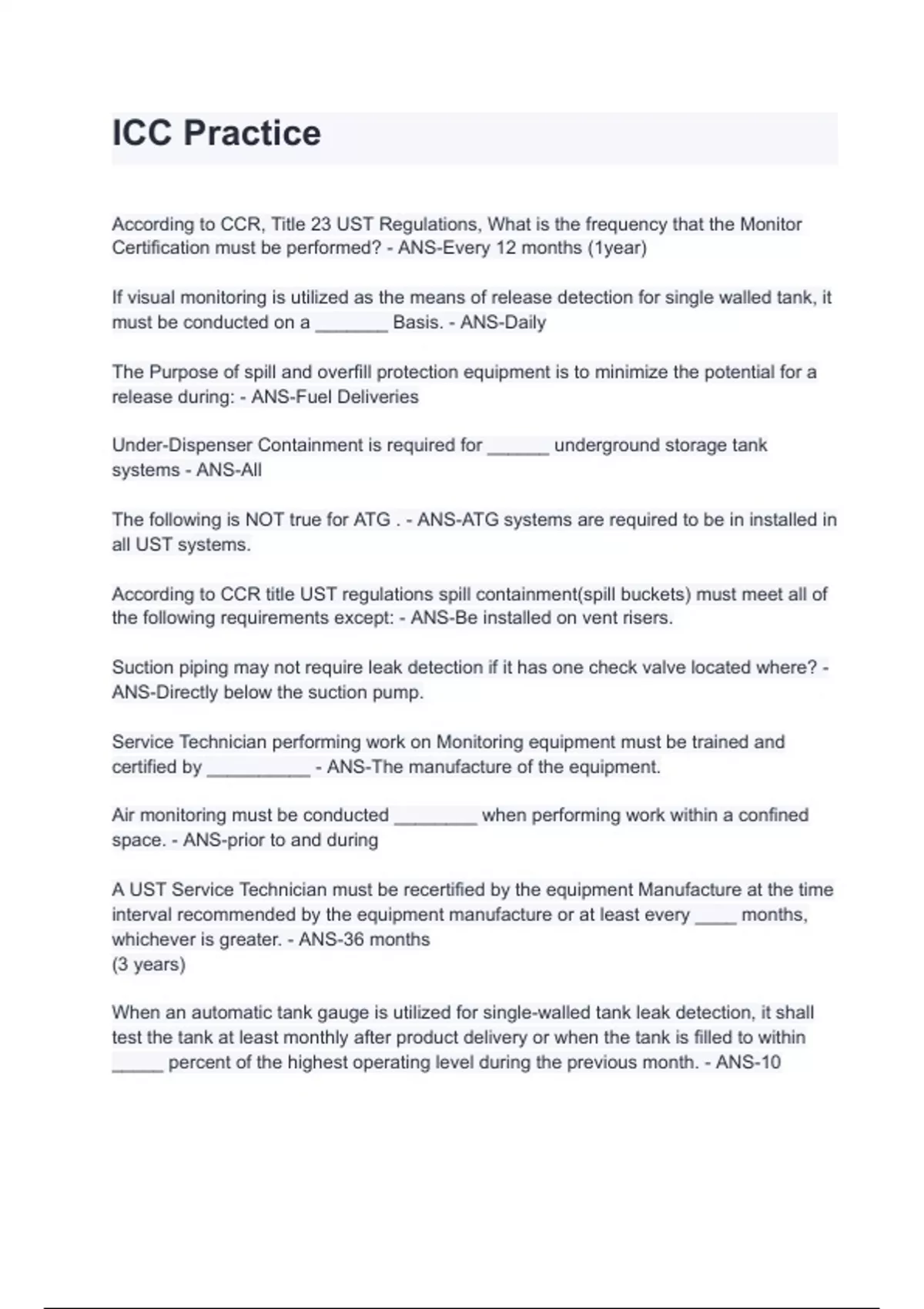 ICC Practice

According to CCR, Title 23 UST Regulations, What is the frequency that the Monitor Certification must be performed? - ANS-Every 12 months (1year)

If visual monitoring is utilized as the means of release detection for single walled tank, it must be conducted on a _______ Basis. - ANS-Daily

The Purpose of spill and overfill protection equipment is to minimize the potential for a release during: - ANS-Fuel Deliveries

Under-Dispenser Containment is required for ______ underground storage tank systems - ANS-All

The following is NOT true for ATG . - ANS-ATG systems are required to be in installed in all UST systems.

According to CCR title UST regulations spill containment(spill buckets) must meet all of the following requirements except: - ANS-Be installed on vent risers.

Suction piping may not require leak detection if it has one check valve located where? - ANS-Directly below the suction pump.

Service Technician performing work on Monitoring equipment must be trained and certified by __________ - ANS-The manufacture of the equipment.

Air monitoring must be conducted ________ when performing work within a confined space. - ANS-prior to and during

A UST Service Technician must be recertified by the equipment Manufacture at the time interval recommended by the equipment manufacture or at least every ____ months, whichever is greater. - ANS-36 months
(3 years)

When an automatic tank gauge is utilized for single-walled tank leak detection, it shall test the tank at least monthly after product delivery or when the tank is filled to within _____ percent of the highest operating level during the previous month. - ANS-10